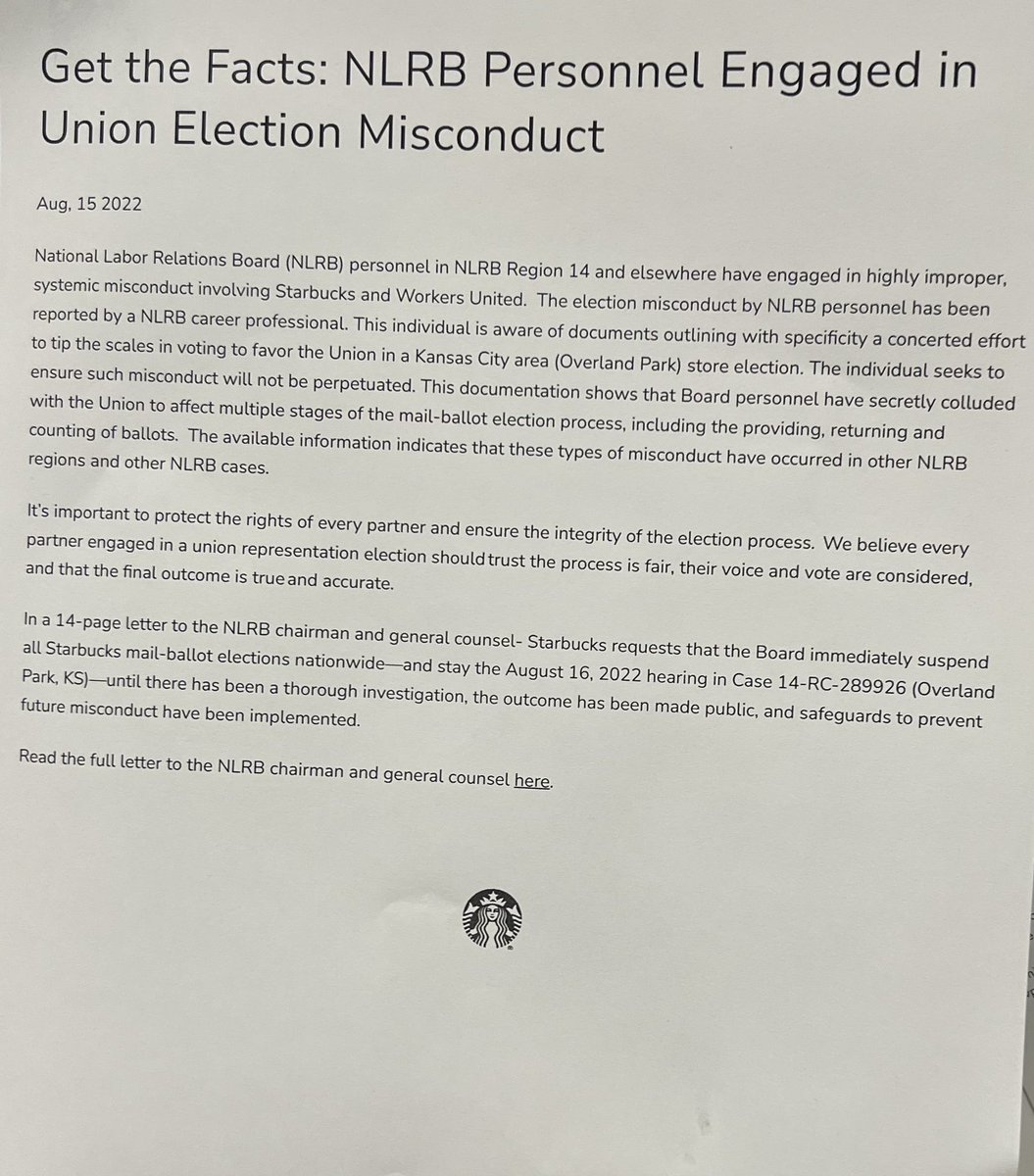 Get the Facts: NLRB Personnel Engaged in Union Election Misconduct

Aug, 15 2022

National Labor Relations Board (NLRB) personnel in NLRB Region 14 and elsewhere have engaged in highly improper, systemic misconduct involving Starbucks and Workers United. The election misconduct by NLRB personnel has been reported by a NLRB career professional. This individual is aware of documents outlining with specificity a concerted effort to tip the scales in voting to favor the Union in a Kansas City area (Overland Park) store election. The individual seeks to ensure such misconduct will not be perpetuated. This documentation shows that Board personnel have secretly colluded with the Union to affect multiple stages of the mail-ballot election process, including the providing, returning and counting of ballots. The available information indicates that these types of misconduct have occurred in other NLRB regions and other NLRB cases.

It's important to protect the rights of every partner and ensure the integrity of the election process. We believe every partner engaged in a union representation election should trust the process is fair, their voice and vote are considered, and that the final outcome is true and accurate.

In a 14-page letter to the NLRB chairman and general counsel- Starbucks requests that the Board immediately suspend all Starbucks mail-ballot elections nationwide—and stay the August 16, 2022 hearing in Case 14-RC-289926 (Overland Park, KS)—until there has been a thorough investigation, the outcome has been made public, and safeguards to prevent future misconduct have been implemented.

Read the full letter to the NLRB chairman and general counsel here.